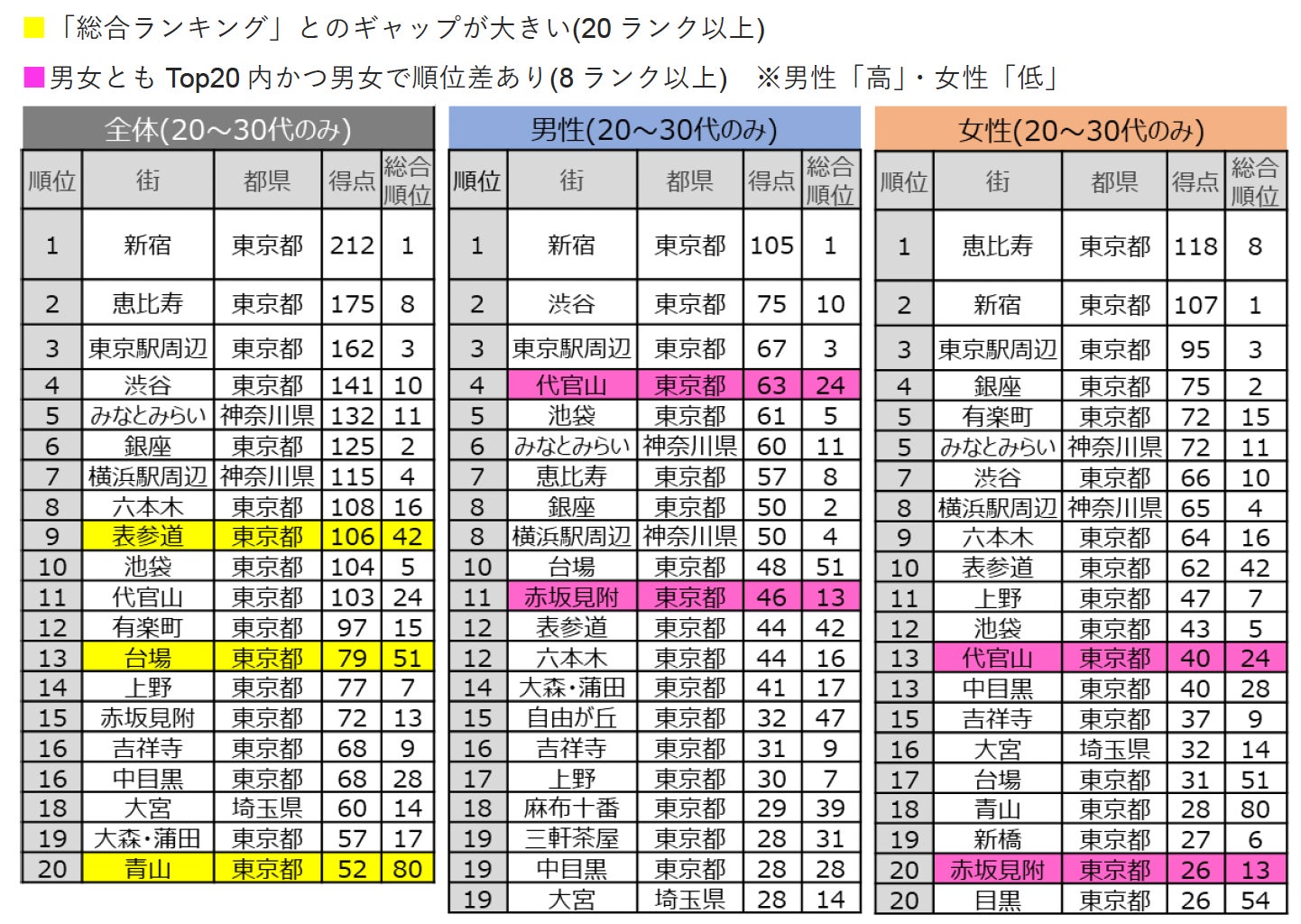 ■「総合ランキング」とのギャップが大きい(20 ランク以上)

■男女とも Top20 内かつ男女で順位差あり(8 ランク以上)　※男性「高」・女性「低」

全体(20～30代のみ)

| 順位 | 街 | 都県 | 得点 | 総合順位 |
|---|---|---|---|---|
| 1 | 新宿 | 東京都 | 212 | 1 |
| 2 | 恵比寿 | 東京都 | 175 | 8 |
| 3 | 東京駅周辺 | 東京都 | 162 | 3 |
| 4 | 渋谷 | 東京都 | 141 | 10 |
| 5 | みなとみらい | 神奈川県 | 132 | 11 |
| 6 | 銀座 | 東京都 | 125 | 2 |
| 7 | 横浜駅周辺 | 神奈川県 | 115 | 4 |
| 8 | 六本木 | 東京都 | 108 | 16 |
| 9 | 表参道 | 東京都 | 106 | 42 |
| 10 | 池袋 | 東京都 | 104 | 5 |
| 11 | 代官山 | 東京都 | 103 | 24 |
| 12 | 有楽町 | 東京都 | 97 | 15 |
| 13 | 台場 | 東京都 | 79 | 51 |
| 14 | 上野 | 東京都 | 77 | 7 |
| 15 | 赤坂見附 | 東京都 | 72 | 13 |
| 16 | 吉祥寺 | 東京都 | 68 | 9 |
| 16 | 中目黒 | 東京都 | 68 | 28 |
| 18 | 大宮 | 埼玉県 | 60 | 14 |
| 19 | 大森･蒲田 | 東京都 | 57 | 17 |
| 20 | 青山 | 東京都 | 52 | 80 |

男性(20～30代のみ)

| 順位 | 街 | 都県 | 得点 | 総合順位 |
|---|---|---|---|---|
| 1 | 新宿 | 東京都 | 105 | 1 |
| 2 | 渋谷 | 東京都 | 75 | 10 |
| 3 | 東京駅周辺 | 東京都 | 67 | 3 |
| 4 | 代官山 | 東京都 | 63 | 24 |
| 5 | 池袋 | 東京都 | 61 | 5 |
| 6 | みなとみらい | 神奈川県 | 60 | 11 |
| 7 | 恵比寿 | 東京都 | 57 | 8 |
| 8 | 銀座 | 東京都 | 50 | 2 |
| 8 | 横浜駅周辺 | 神奈川県 | 50 | 4 |
| 10 | 台場 | 東京都 | 48 | 51 |
| 11 | 赤坂見附 | 東京都 | 46 | 13 |
| 12 | 表参道 | 東京都 | 44 | 42 |
| 12 | 六本木 | 東京都 | 44 | 16 |
| 14 | 大森･蒲田 | 東京都 | 41 | 17 |
| 15 | 自由が丘 | 東京都 | 32 | 47 |
| 16 | 吉祥寺 | 東京都 | 31 | 9 |
| 17 | 上野 | 東京都 | 30 | 7 |
| 18 | 麻布十番 | 東京都 | 29 | 39 |
| 19 | 三軒茶屋 | 東京都 | 28 | 31 |
| 19 | 中目黒 | 東京都 | 28 | 28 |
| 19 | 大宮 | 埼玉県 | 28 | 14 |

女性(20～30代のみ)

| 順位 | 街 | 都県 | 得点 | 総合順位 |
|---|---|---|---|---|
| 1 | 恵比寿 | 東京都 | 118 | 8 |
| 2 | 新宿 | 東京都 | 107 | 1 |
| 3 | 東京駅周辺 | 東京都 | 95 | 3 |
| 4 | 銀座 | 東京都 | 75 | 2 |
| 5 | 有楽町 | 東京都 | 72 | 15 |
| 5 | みなとみらい | 神奈川県 | 72 | 11 |
| 7 | 渋谷 | 東京都 | 66 | 10 |
| 8 | 横浜駅周辺 | 神奈川県 | 65 | 4 |
| 9 | 六本木 | 東京都 | 64 | 16 |
| 10 | 表参道 | 東京都 | 62 | 42 |
| 11 | 上野 | 東京都 | 47 | 7 |
| 12 | 池袋 | 東京都 | 43 | 5 |
| 13 | 代官山 | 東京都 | 40 | 24 |
| 13 | 中目黒 | 東京都 | 40 | 28 |
| 15 | 吉祥寺 | 東京都 | 37 | 9 |
| 16 | 大宮 | 埼玉県 | 32 | 14 |
| 17 | 台場 | 東京都 | 31 | 51 |
| 18 | 青山 | 東京都 | 28 | 80 |
| 19 | 新橋 | 東京都 | 27 | 6 |
| 20 | 赤坂見附 | 東京都 | 26 | 13 |
| 20 | 目黒 | 東京都 | 26 | 54 |